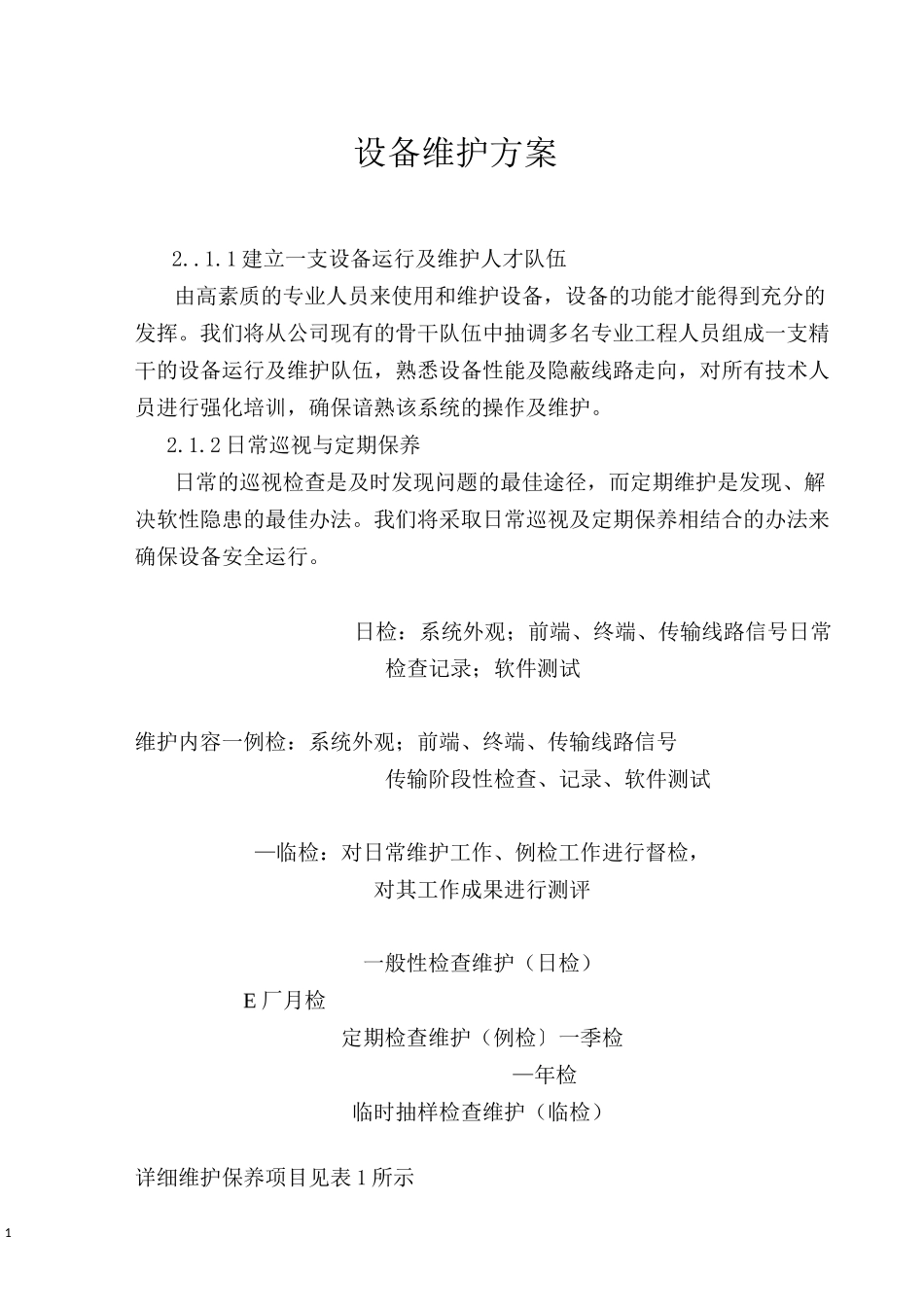 设备维护方案

2..1.1建立一支设备运行及维护人才队伍

由高素质的专业人员来使用和维护设备，设备的功能才能得到充分的发挥。我们将从公司现有的骨干队伍中抽调多名专业工程人员组成一支精干的设备运行及维护队伍，熟悉设备性能及隐蔽线路走向，对所有技术人员进行强化培训，确保谙熟该系统的操作及维护。

2.1.2日常巡视与定期保养

日常的巡视检查是及时发现问题的最佳途径，而定期维护是发现、解决软性隐患的最佳办法。我们将采取日常巡视及定期保养相结合的办法来确保设备安全运行。

日检：系统外观；前端、终端、传输线路信号日常检查记录；软件测试

维护内容一例检：系统外观；前端、终端、传输线路信号传输阶段性检查、记录、软件测试

—临检：对日常维护工作、例检工作进行督检，对其工作成果进行测评

一般性检查维护（日检）

E厂月检

定期检查维护（例检〕一季检

—年检

临时抽样检查维护（临检）

详细维护保养项目见表1所示

1